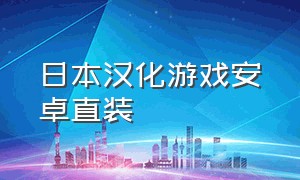 日本汉化游戏安卓直装